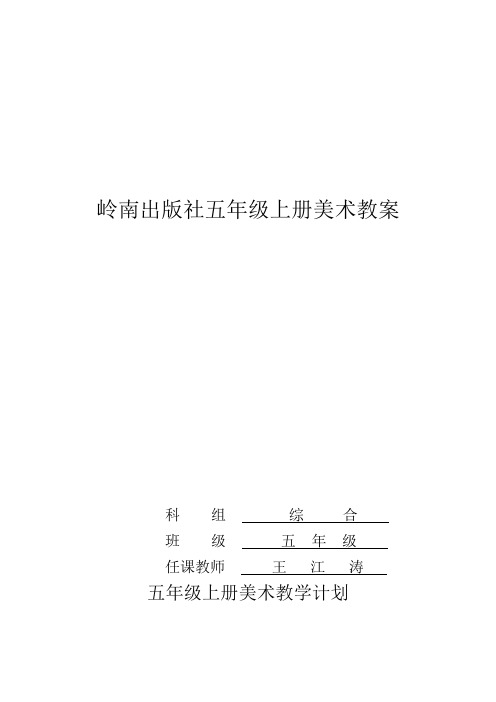 岭南出版社五年级上册美术教案

科　组　　综　合

班　级　　五 年 级

任课教师　　王 江 涛

五年级上册美术教学计划